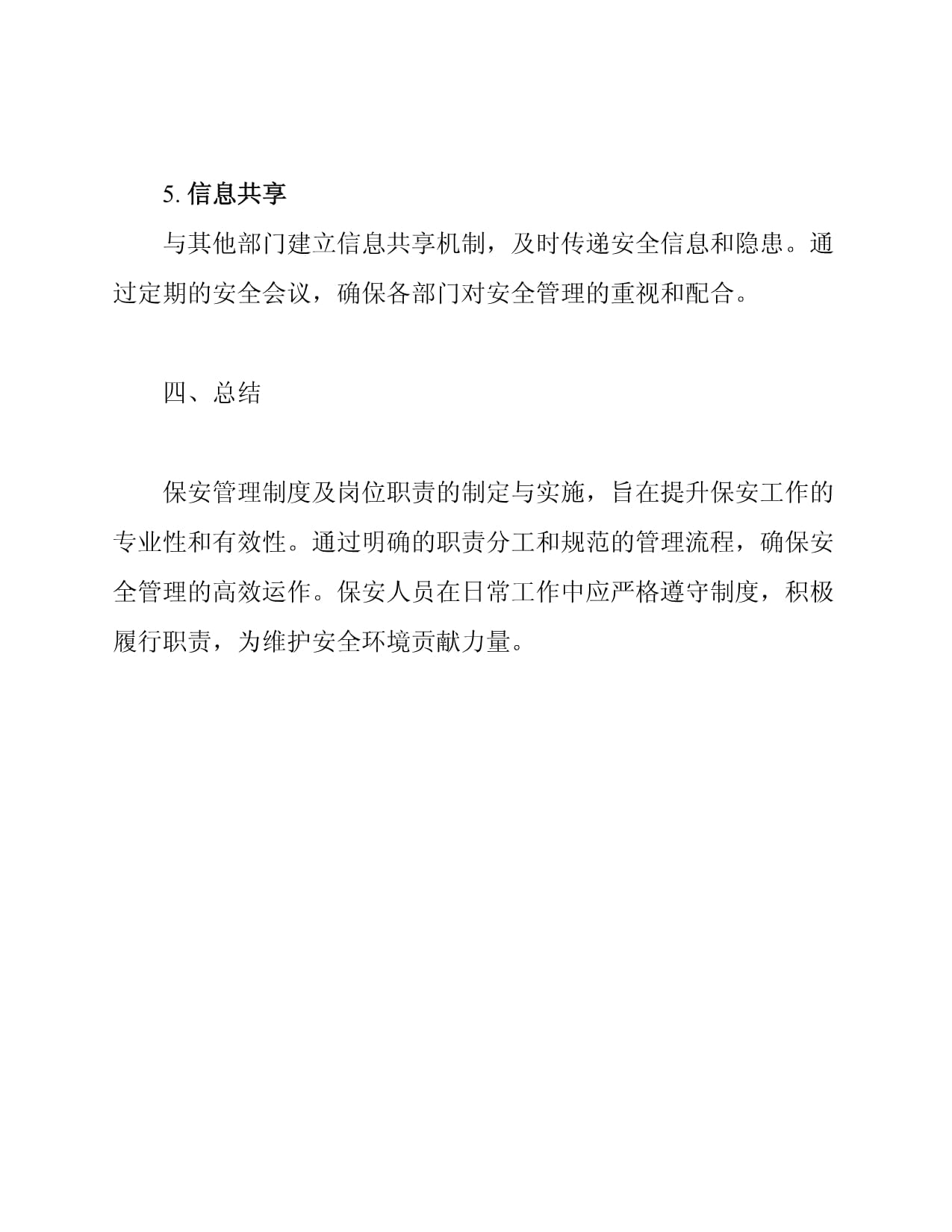 5. 信息共享

与其他部门建立信息共享机制，及时传递安全信息和隐患。通过定期的安全会议，确保各部门对安全管理的重视和配合。

四、总结

保安管理制度及岗位职责的制定与实施，旨在提升保安工作的专业性和有效性。通过明确的职责分工和规范的管理流程，确保安全管理的高效运作。保安人员在日常工作中应严格遵守制度，积极履行职责，为维护安全环境贡献力量。